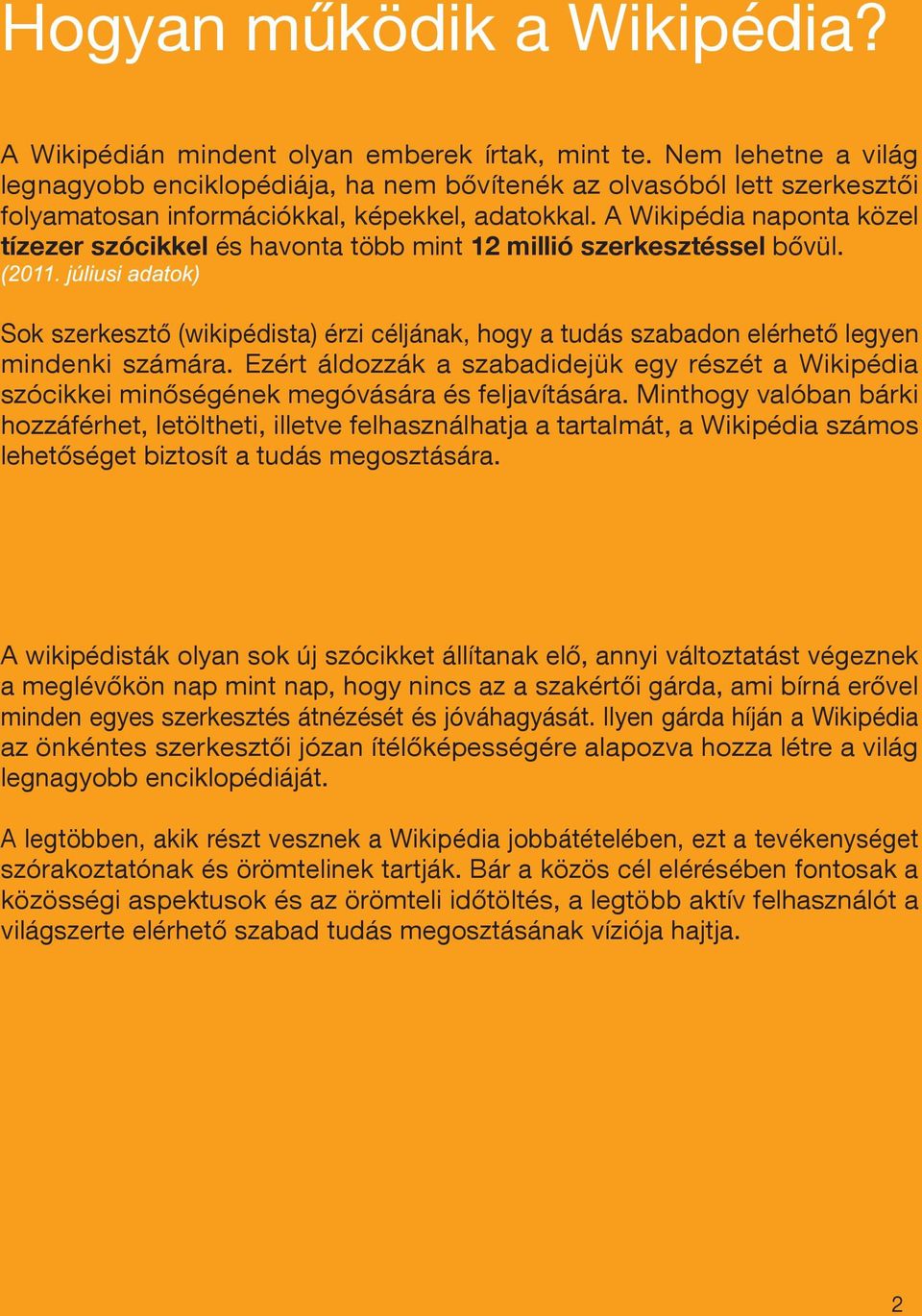 Hogyan működik a Wikipédia?

A Wikipédián mindent olyan emberek írtak, mint te. Nem lehetne a világ legnagyobb enciklopédiája, ha nem bővítenék az olvasóból lett szerkesztői folyamatosan információkkal, képekkel, adatokkal. A Wikipédia naponta közel tízezer szócikkel és havonta több mint 12 millió szerkesztéssel bővül. (2011. júliusi adatok)

Sok szerkesztő (wikipédista) érzi céljának, hogy a tudás szabadon elérhető legyen mindenki számára. Ezért áldozzák a szabadidejük egy részét a Wikipédia szócikkei minőségének megóvására és feljavítására. Minthogy valóban bárki hozzáférhet, letöltheti, illetve felhasználhatja a tartalmát, a Wikipédia számos lehetőséget biztosít a tudás megosztására.

A wikipédisták olyan sok új szócikket állítanak elő, annyi változtatást végeznek a meglévőkön nap mint nap, hogy nincs az a szakértői gárda, ami bírná erővel minden egyes szerkesztés átnézését és jóváhagyását. Ilyen gárda híján a Wikipédia az önkéntes szerkesztői józan ítélőképességére alapozva hozza létre a világ legnagyobb enciklopédiáját.

A legtöbben, akik részt vesznek a Wikipédia jobbátételében, ezt a tevékenységet szórakoztatónak és örömtelinek tartják. Bár a közös cél elérésében fontosak a közösségi aspektusok és az örömteli időtöltés, a legtöbb aktív felhasználót a világszerte elérhető szabad tudás megosztásának víziója hajtja.

2